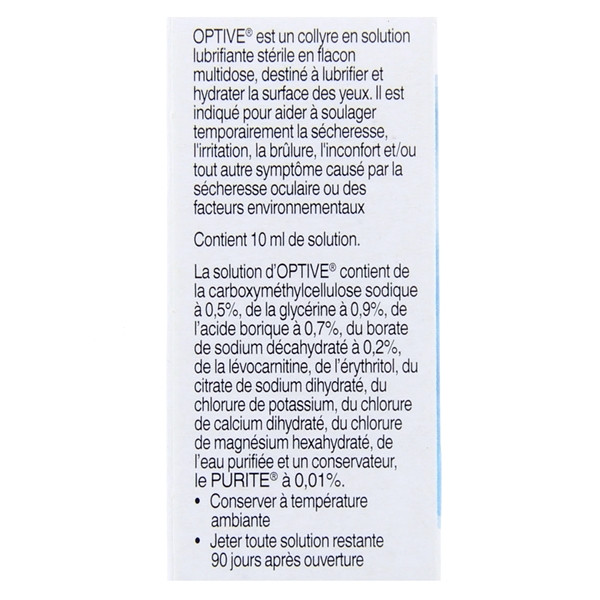 OPTIVE® est un collyre en solution lubrifiante stérile en flacon multidose, destiné à lubrifier et hydrater la surface des yeux. Il est indiqué pour aider à soulager temporairement la sécheresse, l'irritation, la brûlure, l'inconfort et/ou tout autre symptôme causé par la sécheresse oculaire ou des facteurs environnementaux

Contient 10 ml de solution.

La solution d'OPTIVE® contient de la carboxyméthylcellulose sodique à 0,5%, de la glycérine à 0,9%, de l'acide borique à 0,7%, du borate de sodium décahydraté à 0,2%, de la lévocarnitine, de l'érythritol, du citrate de sodium dihydraté, du chlorure de potassium, du chlorure de calcium dihydraté, du chlorure de magnésium hexahydraté, de l'eau purifiée et un conservateur, le PURITE® à 0,01%.

• Conserver à température ambiante
• Jeter toute solution restante 90 jours après ouverture